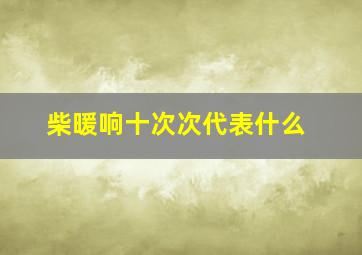 柴暖响十次次代表什么